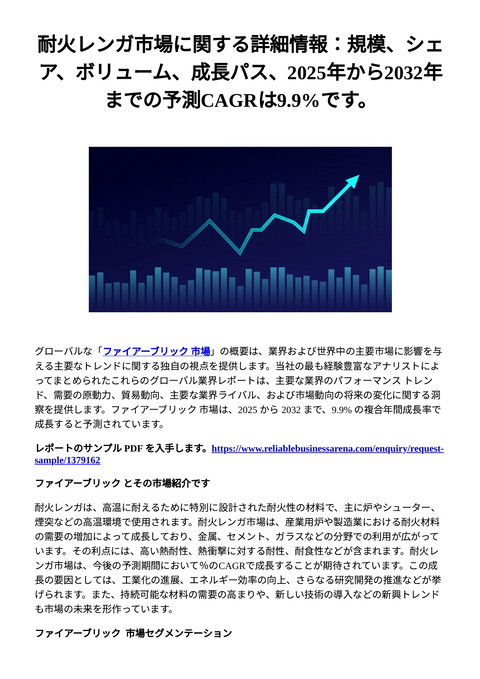 耐火レンガ市場に関する詳細情報：規模、シェア、ボリューム、成長パス、2025年から2032年までの予測CAGRは9.9%です。

グローバルな「ファイアーブリック 市場」の概要は、業界および世界中の主要市場に影響を与える主要なトレンドに関する独自の視点を提供します。当社の最も経験豊富なアナリストによってまとめられたこれらのグローバル業界レポートは、主要な業界のパフォーマンス トレンド、需要の原動力、貿易動向、主要な業界ライバル、および市場動向の将来の変化に関する洞察を提供します。ファイアーブリック 市場は、2025 から 2032 まで、9.9% の複合年間成長率で成長すると予測されています。

レポートのサンプル PDF を入手します。https://www.reliablebusinessarena.com/enquiry/request-sample/1379162

ファイアーブリック とその市場紹介です

耐火レンガは、高温に耐えるために特別に設計された耐火性の材料で、主に炉やシューター、煙突などの高温環境で使用されます。耐火レンガ市場は、産業用炉や製造業における耐火材料の需要の増加によって成長しており、金属、セメント、ガラスなどの分野での利用が広がっています。その利点には、高い熱耐性、熱衝撃に対する耐性、耐食性などが含まれます。耐火レンガ市場は、今後の予測期間において%のCAGRで成長することが期待されています。この成長の要因としては、工業化の進展、エネルギー効率の向上、さらなる研究開発の推進などが挙げられます。また、持続可能な材料の需要の高まりや、新しい技術の導入などの新興トレンドも市場の未来を形作っています。

ファイアーブリック 市場セグメンテーション